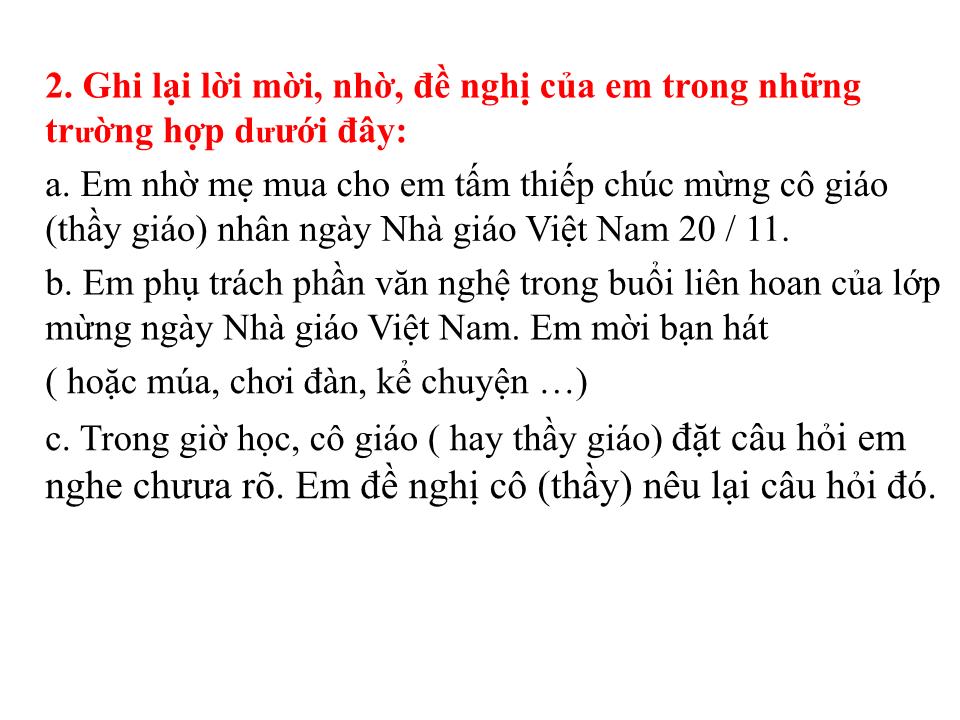 2. Ghi lại lời mời, nhờ, đề nghị của em trong những trường hợp dưới đây:

a. Em nhờ mẹ mua cho em tấm thiếp chúc mừng cô giáo (thầy giáo) nhân ngày Nhà giáo Việt Nam 20 / 11.

b. Em phụ trách phần văn nghệ trong buổi liên hoan của lớp mừng ngày Nhà giáo Việt Nam. Em mời bạn hát

( hoặc múa, chơi đàn, kể chuyện …)

c. Trong giờ học, cô giáo ( hay thầy giáo) đặt câu hỏi em nghe chưa rõ. Em đề nghị cô (thầy) nêu lại câu hỏi đó.